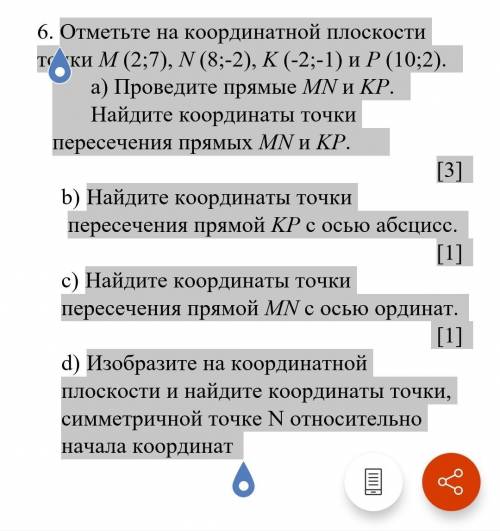 6. Отметьте на координатной плоскости точки $M$ (2;7), $N$ (8;-2), $K$ (-2;-1) и $P$ (10;2).

а) Проведите прямые $MN$ и $KP$. Найдите координаты точки пересечения прямых $MN$ и $KP$.

[3]

b) Найдите координаты точки пересечения прямой $KP$ с осью абсцисс.

[1]

c) Найдите координаты точки пересечения прямой $MN$ с осью ординат.

[1]

d) Изобразите на координатной плоскости и найдите координаты точки, симметричной точке N относительно начала координат